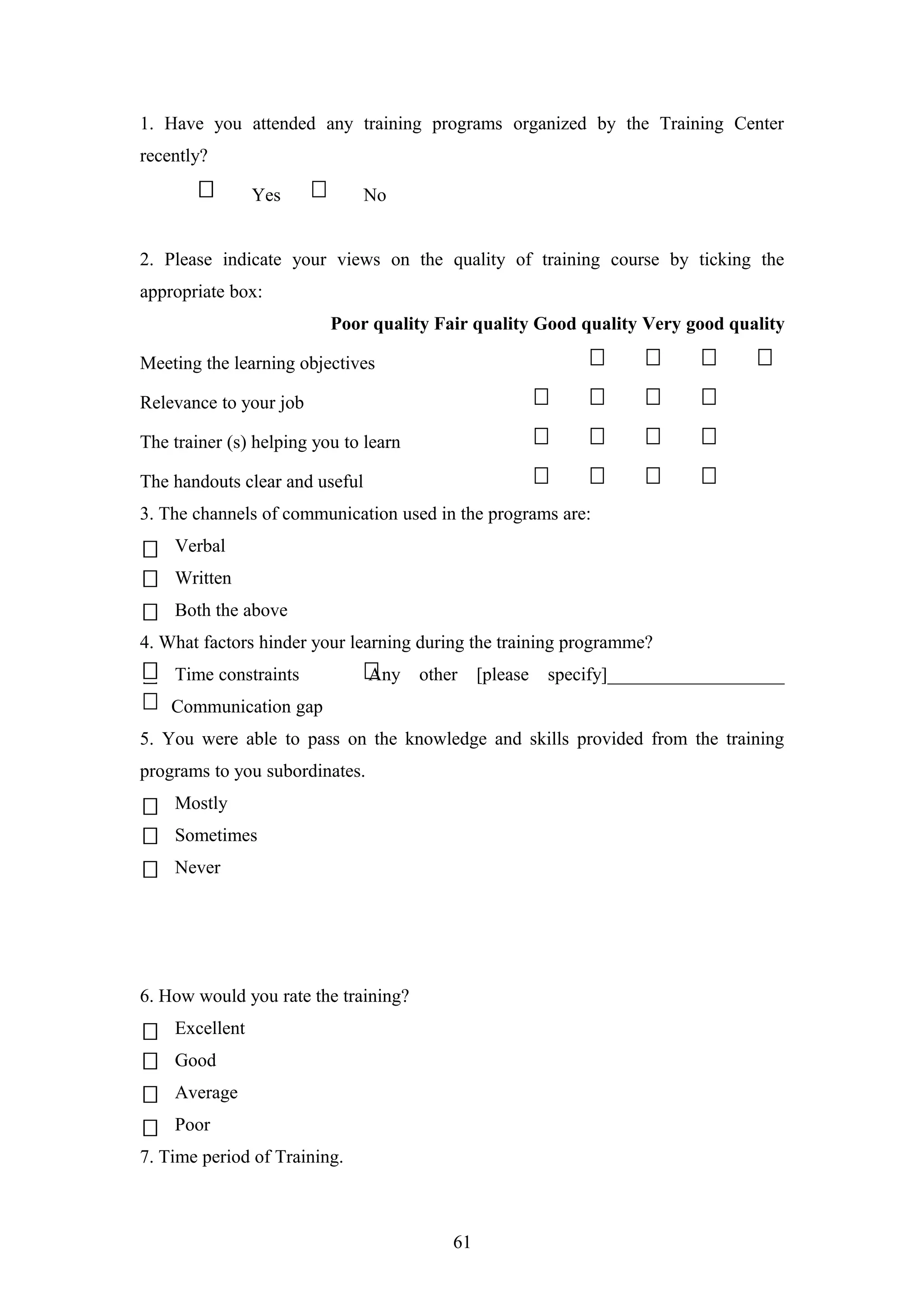 1. Have you attended any training programs organized by the Training Center recently?

☐ Yes ☐ No

2. Please indicate your views on the quality of training course by ticking the appropriate box:

| | Poor quality | Fair quality | Good quality | Very good quality |
|---|---|---|---|---|
| Meeting the learning objectives | ☐ | ☐ | ☐ | ☐ |
| Relevance to your job | ☐ | ☐ | ☐ | ☐ |
| The trainer (s) helping you to learn | ☐ | ☐ | ☐ | ☐ |
| The handouts clear and useful | ☐ | ☐ | ☐ | ☐ |

3. The channels of communication used in the programs are:

☐ Verbal

☐ Written

☐ Both the above

4. What factors hinder your learning during the training programme?

☐ Time constraints ☐ Any other [please specify]____________________

☐ Communication gap

5. You were able to pass on the knowledge and skills provided from the training programs to you subordinates.

☐ Mostly

☐ Sometimes

☐ Never

6. How would you rate the training?

☐ Excellent

☐ Good

☐ Average

☐ Poor

7. Time period of Training.

61